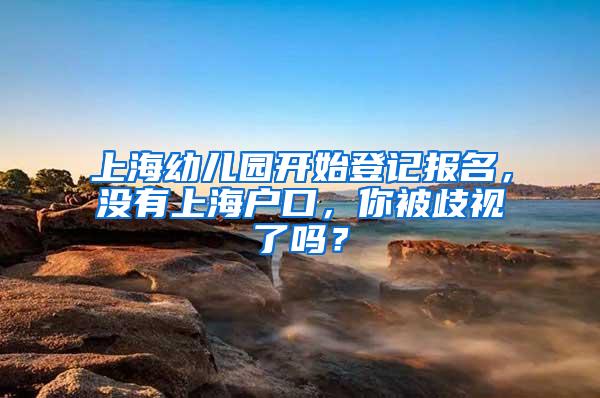 上海幼儿园开始登记报名，没有上海户口，你被歧视了吗？